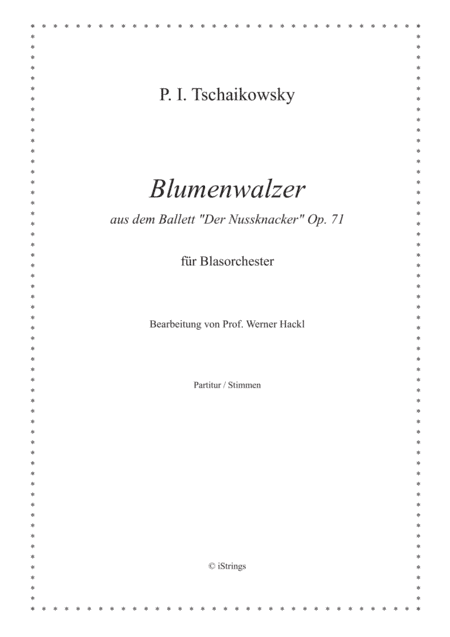 P. I. Tschaikowsky

Blumenwalzer

aus dem Ballett "Der Nussknacker" Op. 71

für Blasorchester

Bearbeitung von Prof. Werner Hackl

Partitur / Stimmen

© iStrings